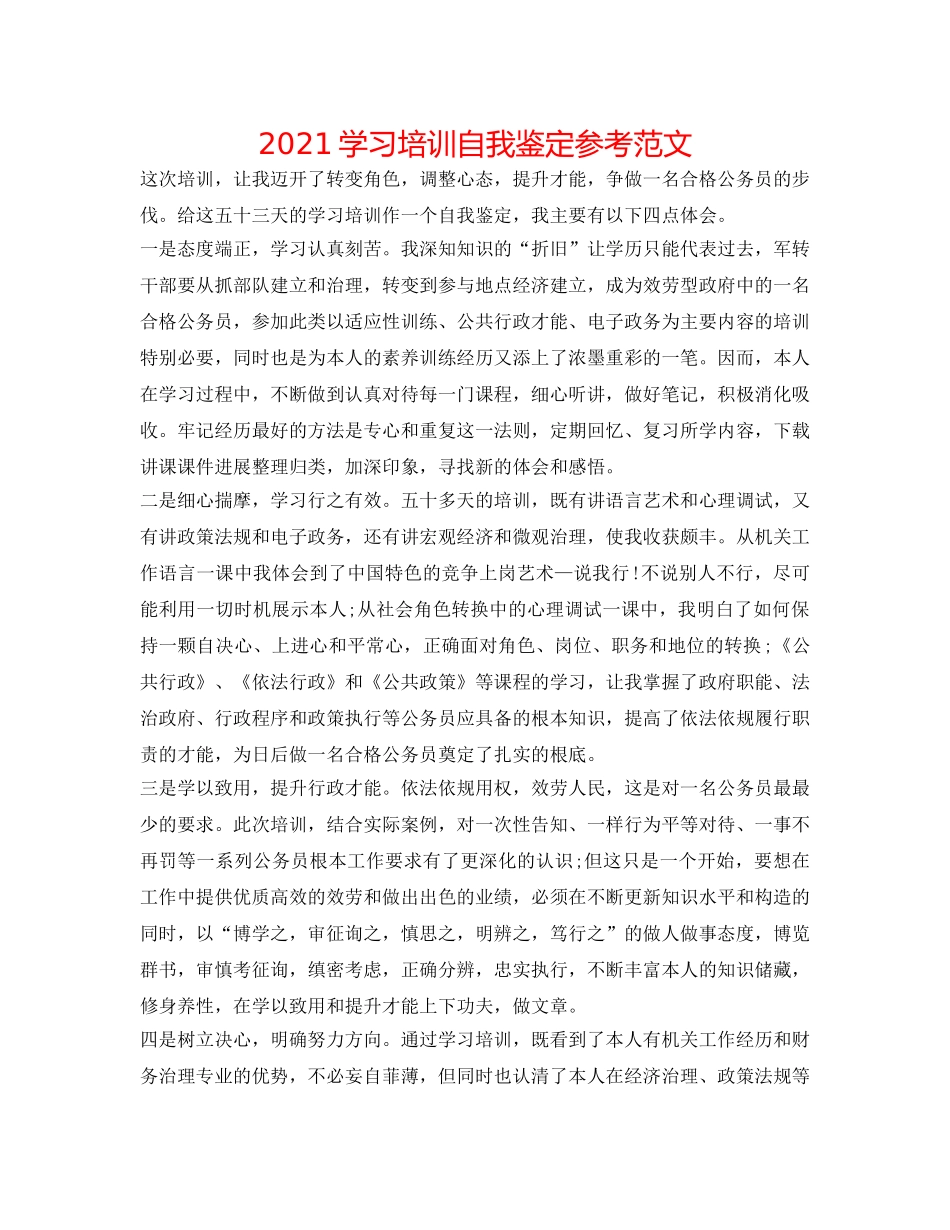 2021学习培训自我鉴定参考范文

这次培训，让我迈开了转变角色，调整心态，提升才能，争做一名合格公务员的步伐。给这五十三天的学习培训作一个自我鉴定，我主要有以下四点体会。

一是态度端正，学习认真刻苦。我深知知识的“折旧”让学历只能代表过去，军转干部要从抓部队建立和治理，转变到参与地点经济建立，成为效劳型政府中的一名合格公务员，参加此类以适应性训练、公共行政才能、电子政务为主要内容的培训特别必要，同时也是为本人的素养训练经历又添上了浓墨重彩的一笔。因而，本人在学习过程中，不断做到认真对待每一门课程，细心听讲，做好笔记，积极消化吸收。牢记经历最好的方法是专心和重复这一法则，定期回忆、复习所学内容，下载讲课课件进展整理归类，加深印象，寻找新的体会和感悟。

二是细心揣摩，学习行之有效。五十多天的培训，既有讲语言艺术和心理调试，又有讲政策法规和电子政务，还有讲宏观经济和微观治理，使我收获颇丰。从机关工作语言一课中我体会到了中国特色的竞争上岗艺术—说我行!不说别人不行，尽可能利用一切时机展示本人;从社会角色转换中的心理调试一课中，我明白了如何保持一颗自决心、上进心和平常心，正确面对角色、岗位、职务和地位的转换;《公共行政》、《依法行政》和《公共政策》等课程的学习，让我掌握了政府职能、法治政府、行政程序和政策执行等公务员应具备的根本知识，提高了依法依规履行职责的才能，为日后做一名合格公务员奠定了扎实的根底。

三是学以致用，提升行政才能。依法依规用权，效劳人民，这是对一名公务员最最少的要求。此次培训，结合实际案例，对一次性告知、一样行为平等对待、一事不再罚等一系列公务员根本工作要求有了更深化的认识;但这只是一个开始，要想在工作中提供优质高效的效劳和做出出色的业绩，必须在不断更新知识水平和构造的同时，以“博学之，审征询之，慎思之，明辨之，笃行之”的做人做事态度，博览群书，审慎考征询，缜密考虑，正确分辨，忠实执行，不断丰富本人的知识储藏，修身养性，在学以致用和提升才能上下功夫，做文章。

四是树立决心，明确努力方向。通过学习培训，既看到了本人有机关工作经历和财务治理专业的优势，不必妄自菲薄，但同时也认清了本人在经济治理、政策法规等